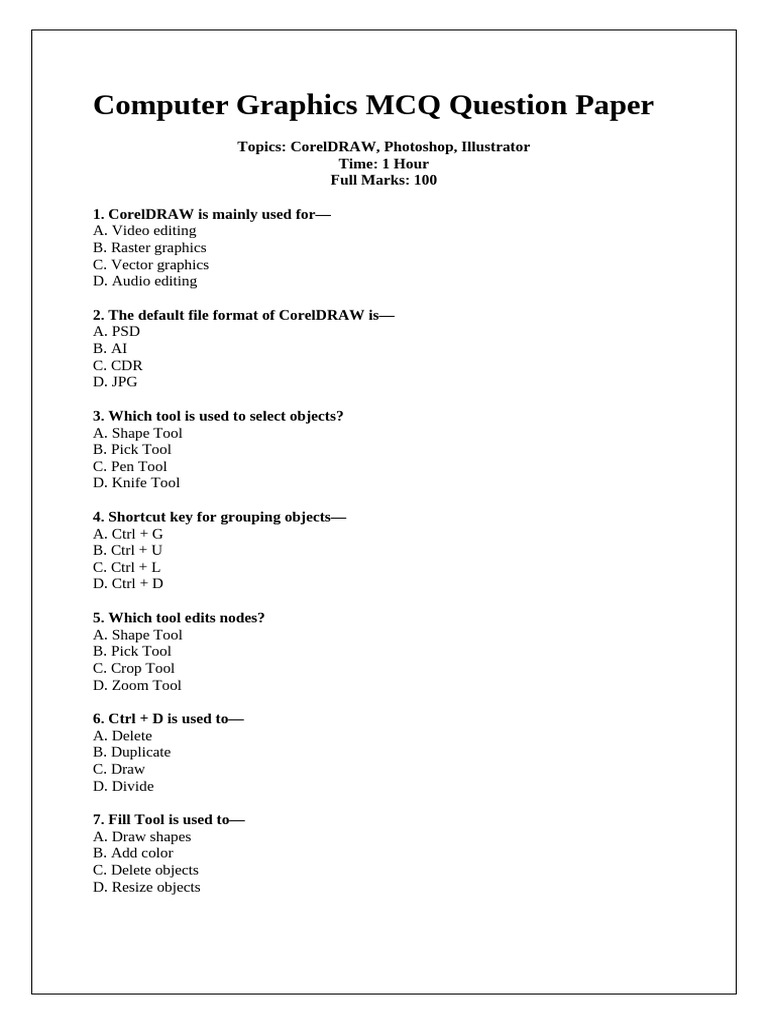 Computer Graphics MCQ Question Paper

Topics: CorelDRAW, Photoshop, Illustrator
Time: 1 Hour
Full Marks: 100

1. CorelDRAW is mainly used for—
A. Video editing
B. Raster graphics
C. Vector graphics
D. Audio editing

2. The default file format of CorelDRAW is—
A. PSD
B. AI
C. CDR
D. JPG

3. Which tool is used to select objects?
A. Shape Tool
B. Pick Tool
C. Pen Tool
D. Knife Tool

4. Shortcut key for grouping objects—
A. Ctrl + G
B. Ctrl + U
C. Ctrl + L
D. Ctrl + D

5. Which tool edits nodes?
A. Shape Tool
B. Pick Tool
C. Crop Tool
D. Zoom Tool

6. Ctrl + D is used to—
A. Delete
B. Duplicate
C. Draw
D. Divide

7. Fill Tool is used to—
A. Draw shapes
B. Add color
C. Delete objects
D. Resize objects